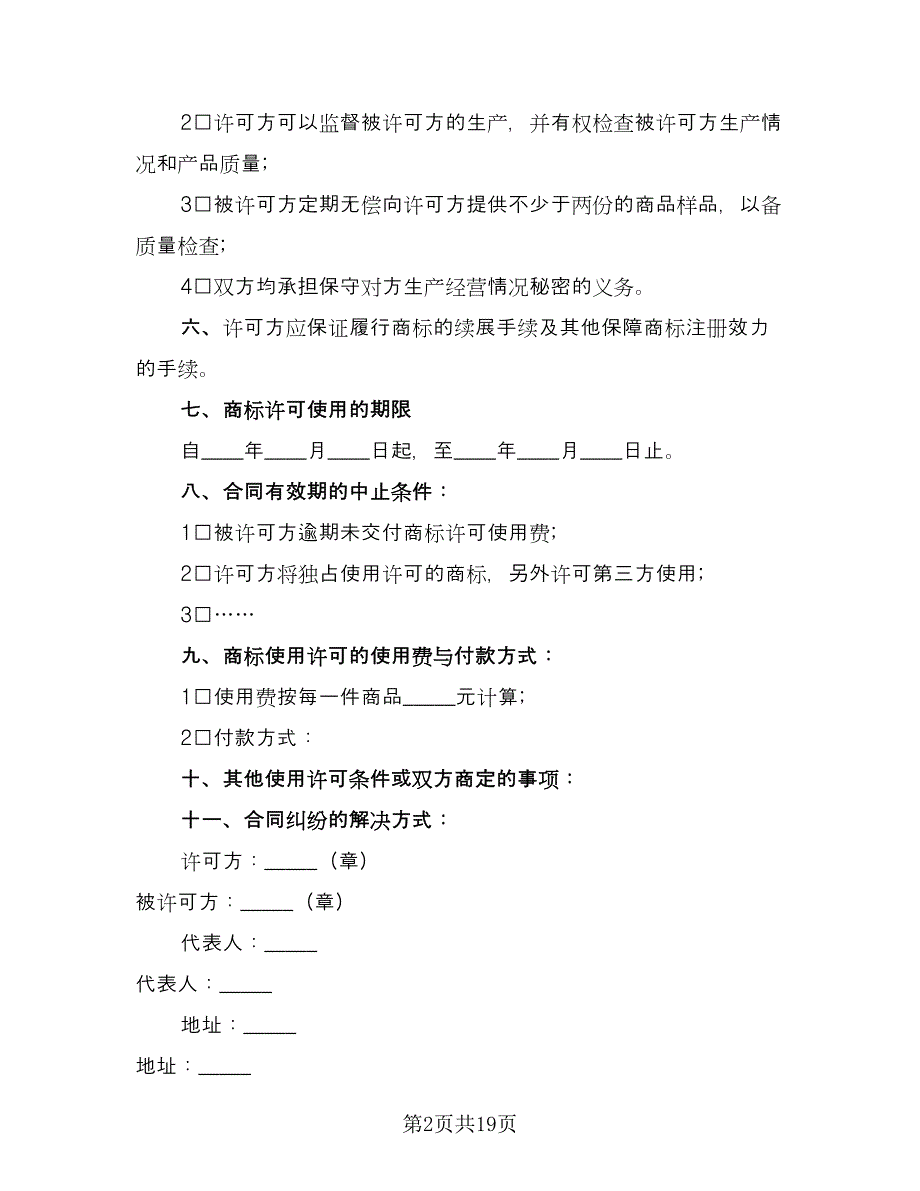 2□许可方可以监督被许可方的生产，并有权检查被许可方生产情况和产品质量；

3□被许可方定期无偿向许可方提供不少于两份的商品样品，以备质量检查；

4□双方均承担保守对方生产经营情况秘密的义务。

六、许可方应保证履行商标的续展手续及其他保障商标注册效力的手续。

七、商标许可使用的期限

自____年____月____日起，至____年____月____日止。

八、合同有效期的中止条件：

1□被许可方逾期未交付商标许可使用费；

2□许可方将独占使用许可的商标，另外许可第三方使用；

3□……

九、商标使用许可的使用费与付款方式：

1□使用费按每一件商品_____元计算；

2□付款方式：

十、其他使用许可条件或双方商定的事项：

十一、合同纠纷的解决方式：

许可方：_____（章）

被许可方：_____（章）

代表人：_____

代表人：_____

地址：_____

地址：_____

第2页共19页